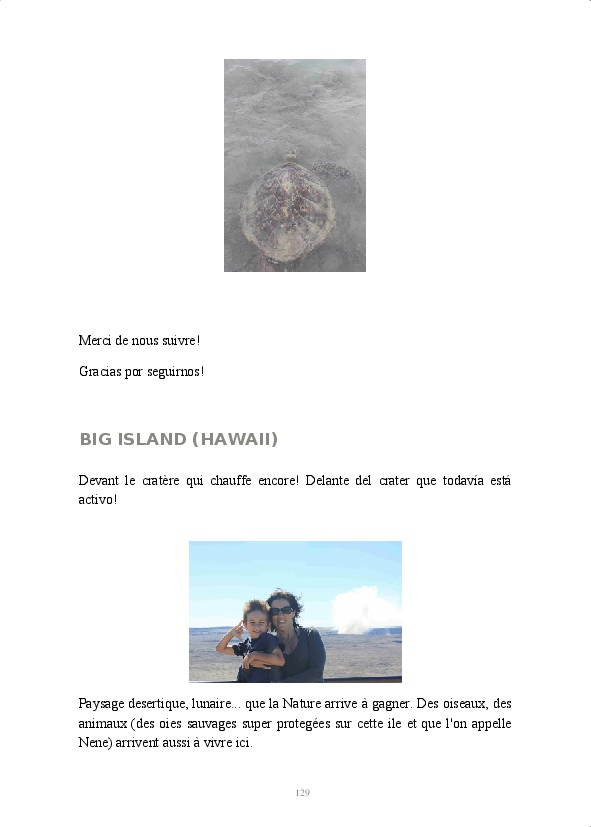 Merci de nous suivre!

Gracias por seguirnos!

BIG ISLAND (HAWAII)

Devant le cratère qui chauffe encore! Delante del crater que todavía está activo!

Paysage desertique, lunaire... que la Nature arrive à gagner. Des oiseaux, des animaux (des oies sauvages super protegées sur cette ile et que l'on appelle Nene) arrivent aussi à vivre ici.

129